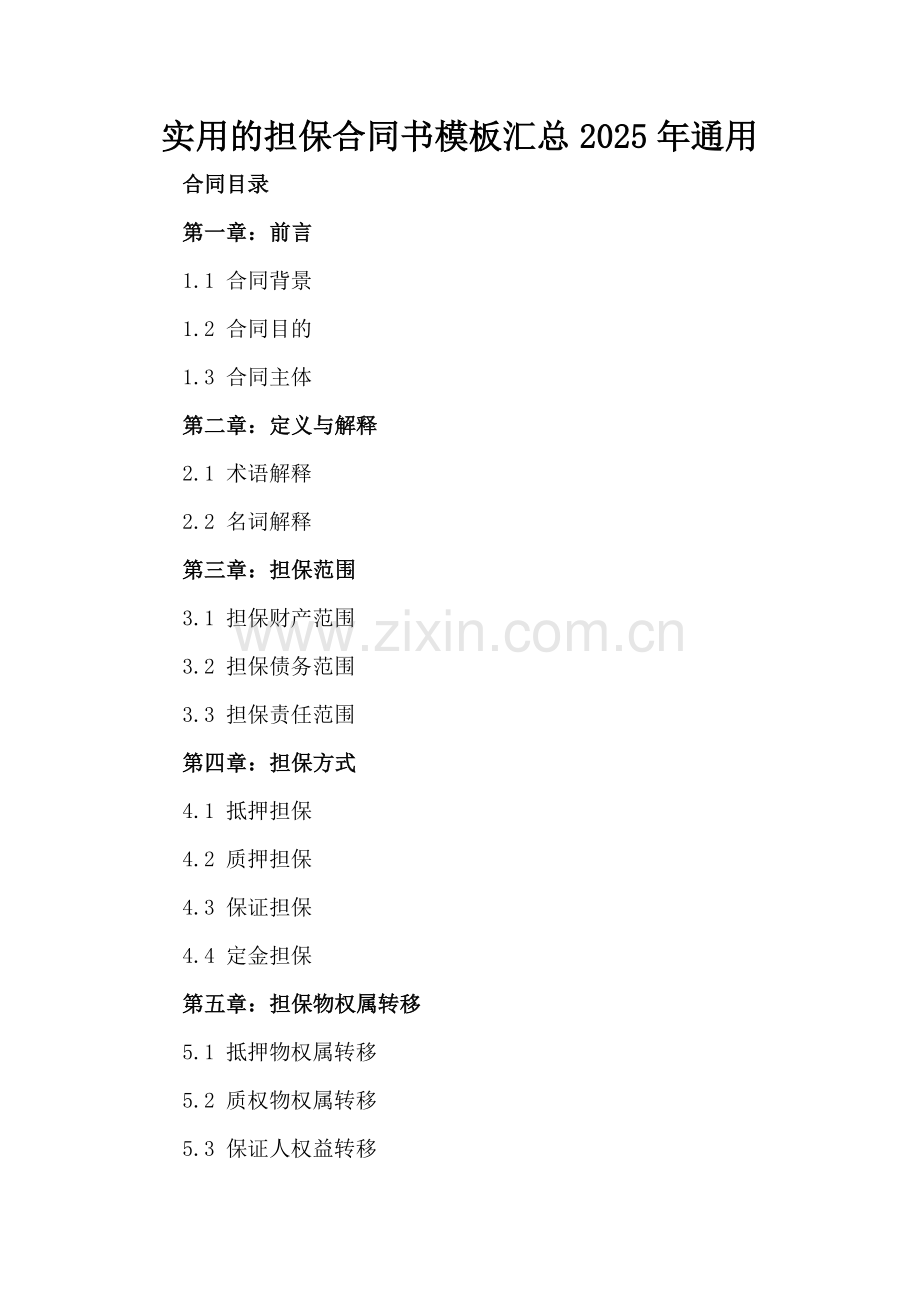 实用的担保合同书模板汇总2025年通用

合同目录

第一章：前言

1.1 合同背景

1.2 合同目的

1.3 合同主体

第二章：定义与解释

2.1 术语解释

2.2 名词解释

第三章：担保范围

3.1 担保财产范围

3.2 担保债务范围

3.3 担保责任范围

第四章：担保方式

4.1 抵押担保

4.2 质押担保

4.3 保证担保

4.4 定金担保

第五章：担保物权属转移

5.1 抵押物权属转移

5.2 质权物权属转移

5.3 保证人权益转移

www.zixin.com.cn